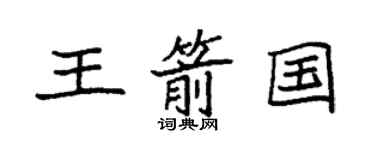 王箭国
词典网